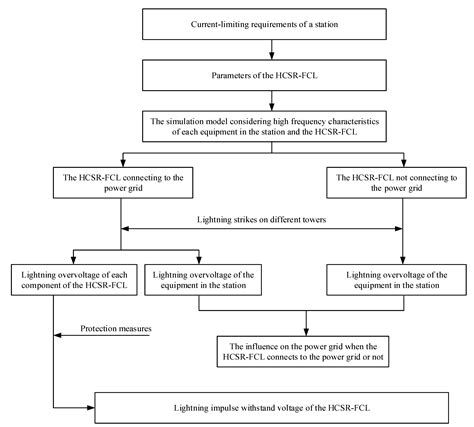 Current-limiting requirements of a station

Parameters of the HCSR-FCL

The simulation model considering high frequency characteristics of each equipment in the station and the HCSR-FCL

The HCSR-FCL connecting to the power grid

The HCSR-FCL not connecting to the power grid

Lightning strikes on different towers

Lightning overvoltage of each component of the HCSR-FCL

Lightning overvoltage of the equipment in the station

Lightning overvoltage of the equipment in the station

Protection measures

The influence on the power grid when the HCSR-FCL connects to the power grid or not

Lightning impulse withstand voltage of the HCSR-FCL